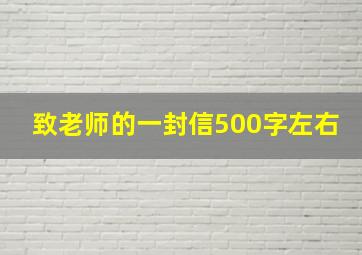 致老师的一封信500字左右